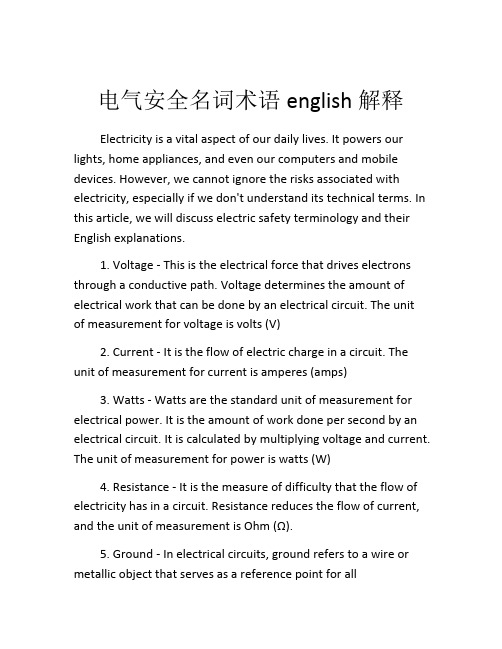 电气安全名词术语 english 解释

Electricity is a vital aspect of our daily lives. It powers our lights, home appliances, and even our computers and mobile devices. However, we cannot ignore the risks associated with electricity, especially if we don't understand its technical terms. In this article, we will discuss electric safety terminology and their English explanations.

1. Voltage - This is the electrical force that drives electrons through a conductive path. Voltage determines the amount of electrical work that can be done by an electrical circuit. The unit of measurement for voltage is volts (V)

2. Current - It is the flow of electric charge in a circuit. The unit of measurement for current is amperes (amps)

3. Watts - Watts are the standard unit of measurement for electrical power. It is the amount of work done per second by an electrical circuit. It is calculated by multiplying voltage and current. The unit of measurement for power is watts (W)

4. Resistance - It is the measure of difficulty that the flow of electricity has in a circuit. Resistance reduces the flow of current, and the unit of measurement is Ohm (Ω).

5. Ground - In electrical circuits, ground refers to a wire or metallic object that serves as a reference point for all